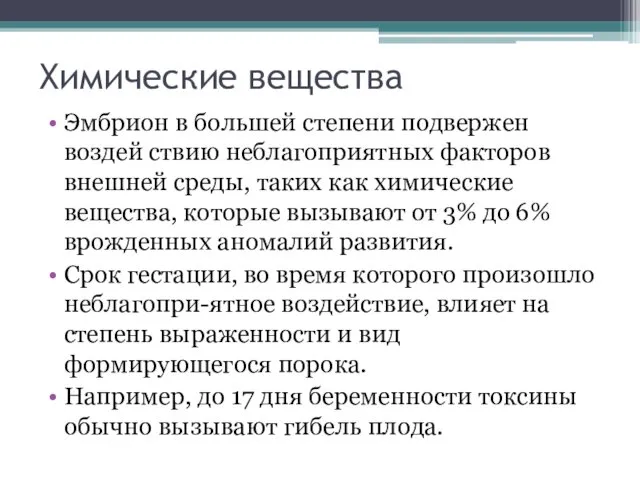 Химические вещества

• Эмбрион в большей степени подвержен воздей ствию неблагоприятных факторов внешней среды, таких как химические вещества, которые вызывают от 3% до 6% врожденных аномалий развития.
• Срок гестации, во время которого произошло неблагопри-ятное воздействие, влияет на степень выраженности и вид формирующегося порока.
• Например, до 17 дня беременности токсины обычно вызывают гибель плода.